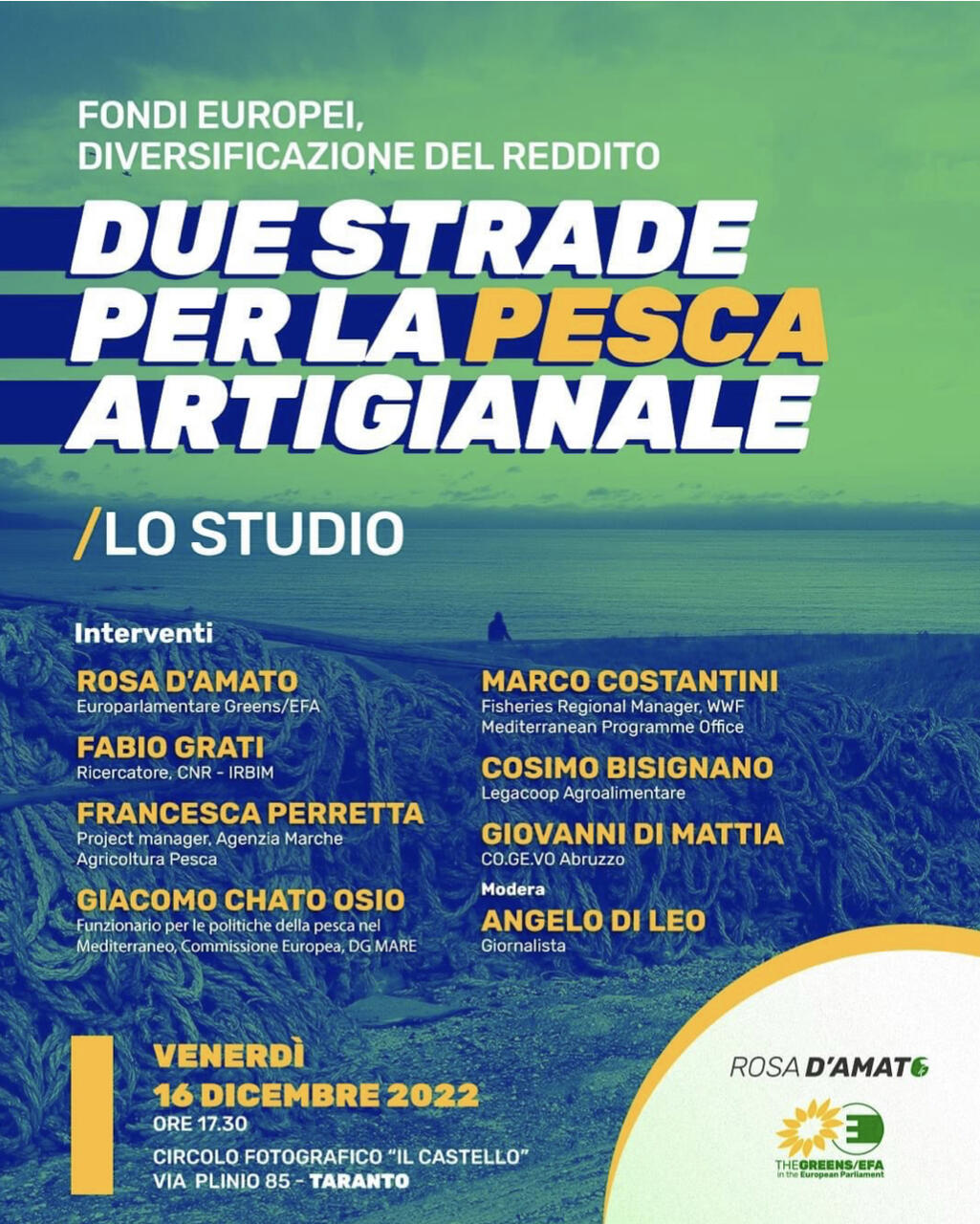 FONDI EUROPEI, DIVERSIFICAZIONE DEL REDDITO

DUE STRADE PER LA PESCA ARTIGIANALE

/LO STUDIO

Interventi

ROSA D'AMATO
Europarlamentare Greens/EFA

FABIO GRATI
Ricercatore, CNR - IRBIM

FRANCESCA PERRETTA
Project manager, Agenzia Marche Agricoltura Pesca

GIACOMO CHATO OSIO
Funzionario per le politiche della pesca nel Mediterraneo, Commissione Europea, DG MARE

MARCO COSTANTINI
Fisheries Regional Manager, WWF Mediterranean Programme Office

COSIMO BISIGNANO
Legacoop Agroalimentare

GIOVANNI DI MATTIA
CO.GE.VO Abruzzo

Modera
ANGELO DI LEO
Giornalista

VENERDÌ
16 DICEMBRE 2022
ORE 17.30
CIRCOLO FOTOGRAFICO "IL CASTELLO"
VIA PLINIO 85 - TARANTO

ROSA D'AMATO

THE GREENS/EFA
in the European Parliament